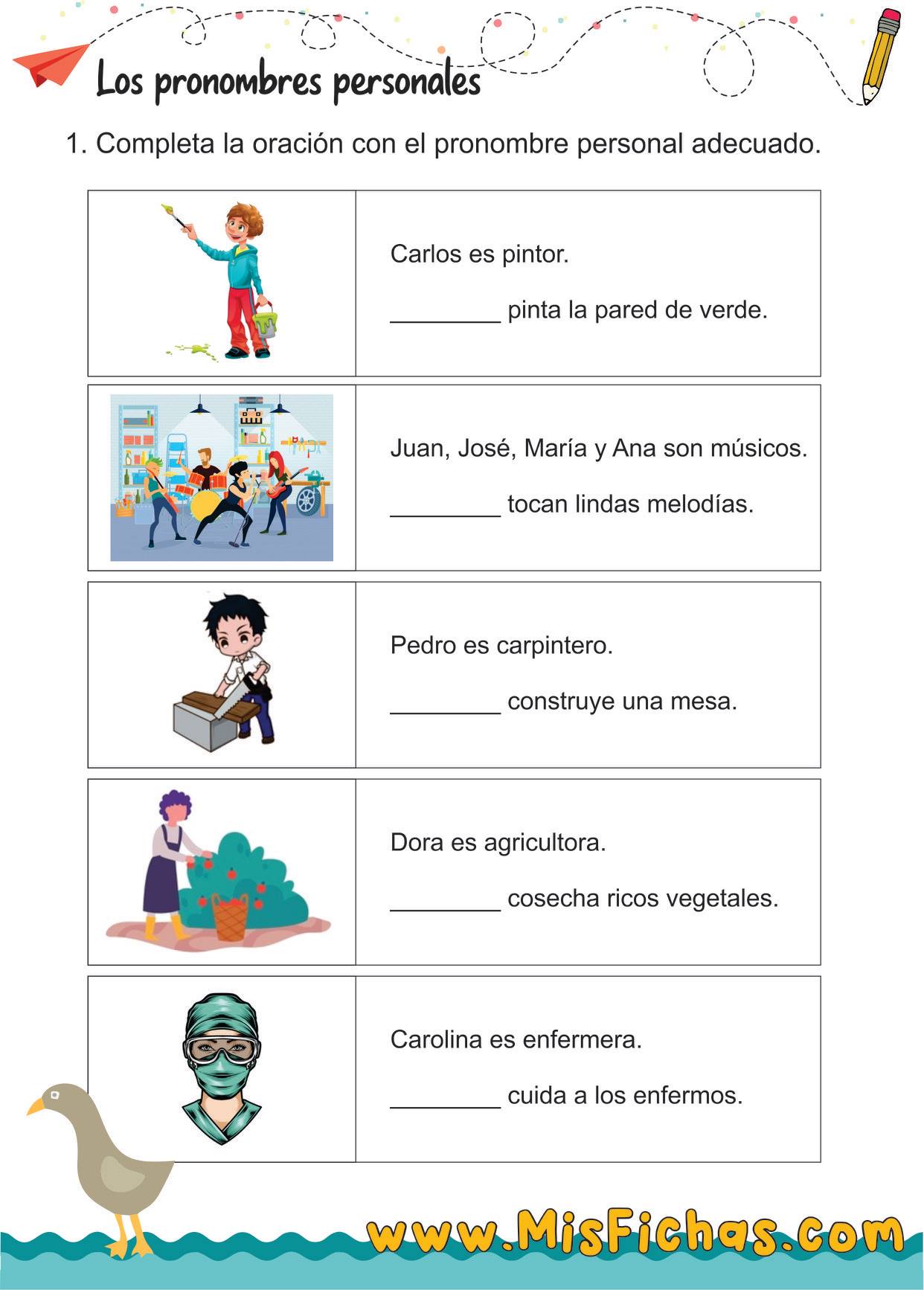 Los pronombres personales

1. Completa la oración con el pronombre personal adecuado.

Carlos es pintor.

________ pinta la pared de verde.

Juan, José, María y Ana son músicos.

________ tocan lindas melodías.

Pedro es carpintero.

________ construye una mesa.

Dora es agricultora.

________ cosecha ricos vegetales.

Carolina es enfermera.

________ cuida a los enfermos.

www.MisFichas.com